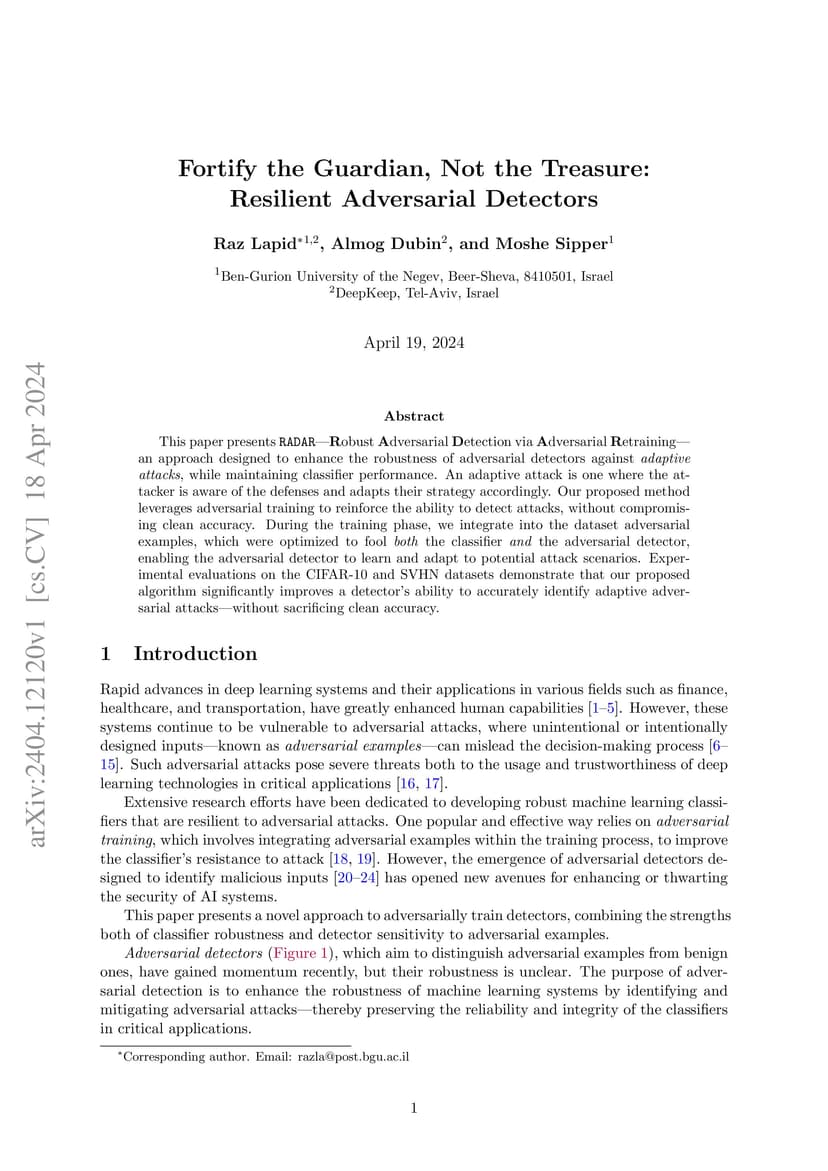 arXiv:2404.12120v1 [cs.CV] 18 Apr 2024

Fortify the Guardian, Not the Treasure: Resilient Adversarial Detectors

Raz Lapid$^{*1,2}$, Almog Dubin$^{2}$, and Moshe Sipper$^{1}$

$^{1}$Ben-Gurion University of the Negev, Beer-Sheva, 8410501, Israel
$^{2}$DeepKeep, Tel-Aviv, Israel

April 19, 2024

Abstract

This paper presents RADAR—Robust Adversarial Detection via Adversarial Retraining—an approach designed to enhance the robustness of adversarial detectors against adaptive attacks, while maintaining classifier performance. An adaptive attack is one where the attacker is aware of the defenses and adapts their strategy accordingly. Our proposed method leverages adversarial training to reinforce the ability to detect attacks, without compromising clean accuracy. During the training phase, we integrate into the dataset adversarial examples, which were optimized to fool both the classifier and the adversarial detector, enabling the adversarial detector to learn and adapt to potential attack scenarios. Experimental evaluations on the CIFAR-10 and SVHN datasets demonstrate that our proposed algorithm significantly improves a detector's ability to accurately identify adaptive adversarial attacks—without sacrificing clean accuracy.

1 Introduction

Rapid advances in deep learning systems and their applications in various fields such as finance, healthcare, and transportation, have greatly enhanced human capabilities [1–5]. However, these systems continue to be vulnerable to adversarial attacks, where unintentional or intentionally designed inputs—known as adversarial examples—can mislead the decision-making process [6–15]. Such adversarial attacks pose severe threats both to the usage and trustworthiness of deep learning technologies in critical applications [16, 17].

Extensive research efforts have been dedicated to developing robust machine learning classifiers that are resilient to adversarial attacks. One popular and effective way relies on adversarial training, which involves integrating adversarial examples within the training process, to improve the classifier's resistance to attack [18, 19]. However, the emergence of adversarial detectors designed to identify malicious inputs [20–24] has opened new avenues for enhancing or thwarting the security of AI systems.

This paper presents a novel approach to adversarially train detectors, combining the strengths both of classifier robustness and detector sensitivity to adversarial examples.

Adversarial detectors (Figure 1), which aim to distinguish adversarial examples from benign ones, have gained momentum recently, but their robustness is unclear. The purpose of adversarial detection is to enhance the robustness of machine learning systems by identifying and mitigating adversarial attacks—thereby preserving the reliability and integrity of the classifiers in critical applications.

$^{*}$Corresponding author. Email: razla@post.bgu.ac.il

1